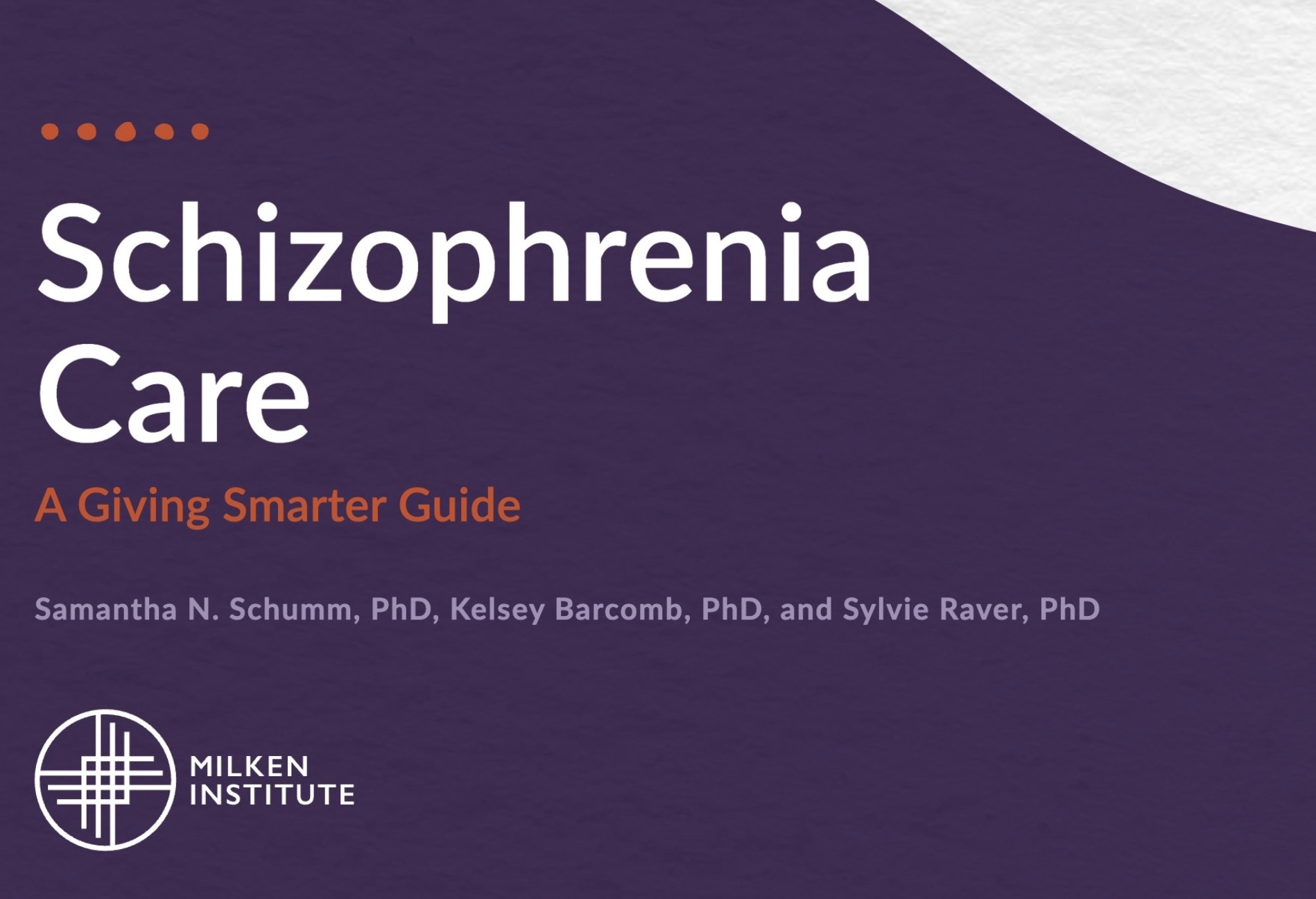 Schizophrenia Care

A Giving Smarter Guide

Samantha N. Schumm, PhD, Kelsey Barcomb, PhD, and Sylvie Raver, PhD

MILKEN
INSTITUTE